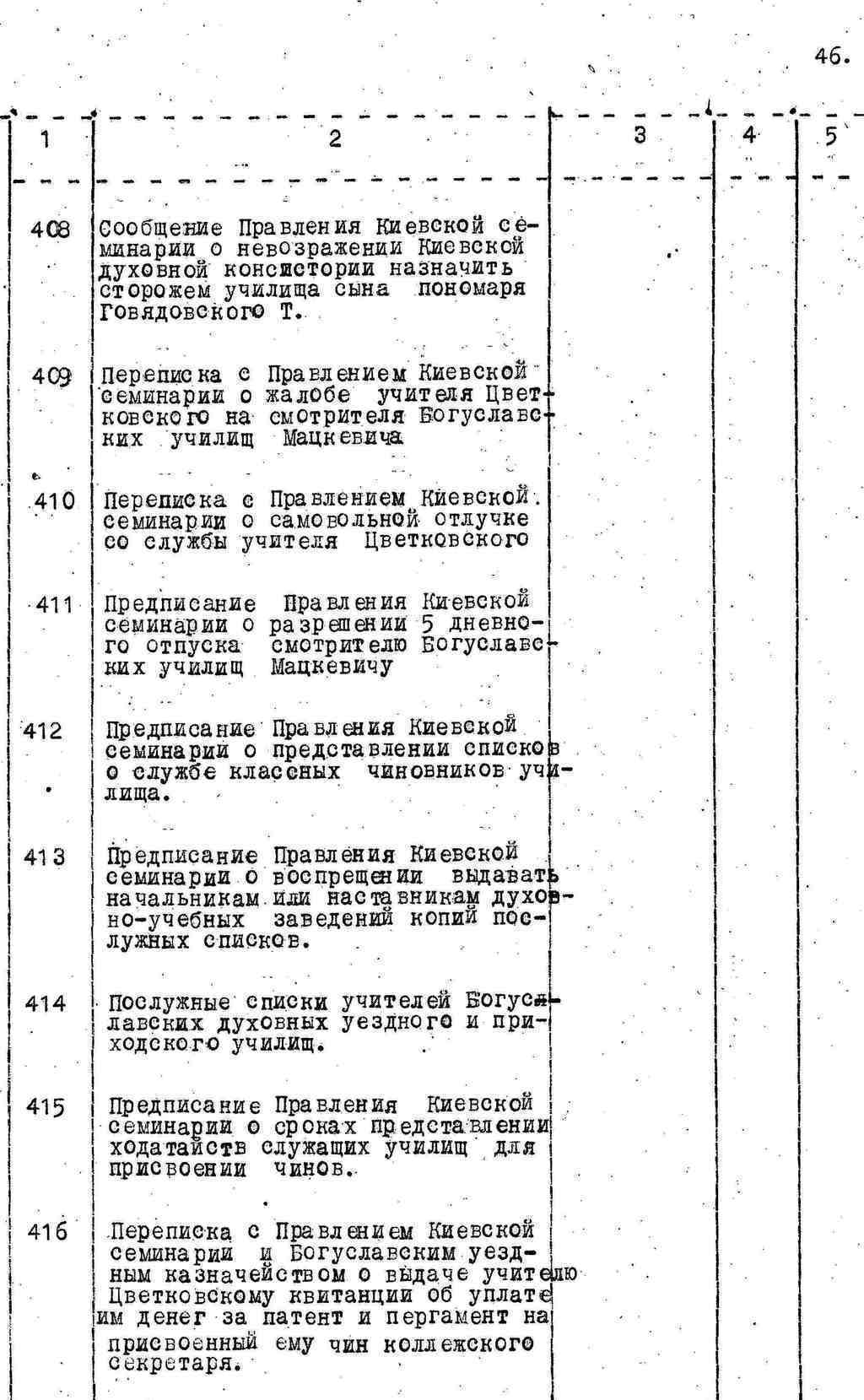 46.

| 1 | 2 | 3 | 4 | 5 |
|---|---|---|---|---|
| 408 | Сообщение Правления Киевской семинарии о невозражении Киевской духовной консистории назначить сторожем училища сына пономаря Говядовского Т. | | | |
| 409 | Переписка с Правлением Киевской семинарии о жалобе учителя Цветковского на смотрителя Богуславских училищ Мацкевича | | | |
| 410 | Переписка с Правлением Киевской. семинарии о самовольной отлучке со службы учителя Цветковского | | | |
| 411 | Предписание Правления Киевской семинарии о разрешении 5 дневного отпуска смотрителю Богуславских училищ Мацкевичу | | | |
| 412 | Предписание Правления Киевской семинарии о представлении списков о службе классных чиновников училища. | | | |
| 413 | Предписание Правления Киевской семинарии о воспрещении выдавать начальникам или наставникам духовно-учебных заведений копий послужных списков. | | | |
| 414 | Послужные списки учителей Богуславских духовных уездного и приходского училищ. | | | |
| 415 | Предписание Правления Киевской семинарии о сроках представлении ходатайств служащих училищ для присвоении чинов. | | | |
| 416 | Переписка с Правлением Киевской семинарии и Богуславским уездным казначейством о выдаче учителю Цветковскому квитанции об уплате им денег за патент и пергамент на присвоенный ему чин коллежского секретаря. | | | |